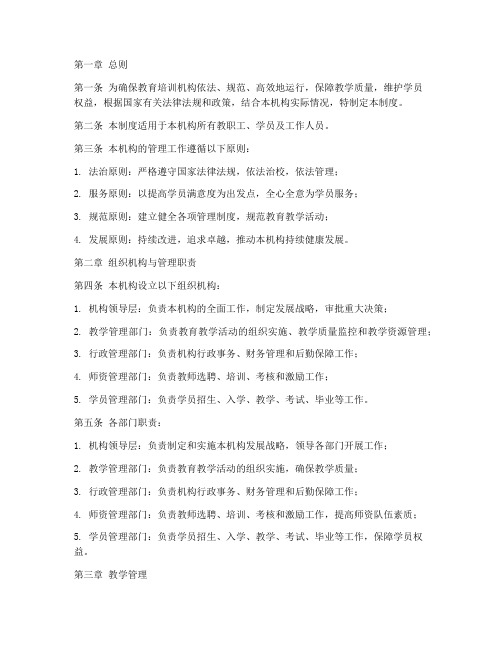 第一章 总则

第一条 为确保教育培训机构依法、规范、高效地运行，保障教学质量，维护学员权益，根据国家有关法律法规和政策，结合本机构实际情况，特制定本制度。

第二条 本制度适用于本机构所有教职工、学员及工作人员。

第三条 本机构的管理工作遵循以下原则：

1. 法治原则：严格遵守国家法律法规，依法治校，依法管理；

2. 服务原则：以提高学员满意度为出发点，全心全意为学员服务；

3. 规范原则：建立健全各项管理制度，规范教育教学活动；

4. 发展原则：持续改进，追求卓越，推动本机构持续健康发展。

第二章 组织机构与管理职责

第四条 本机构设立以下组织机构：

1. 机构领导层：负责本机构的全面工作，制定发展战略，审批重大决策；

2. 教学管理部门：负责教育教学活动的组织实施、教学质量监控和教学资源管理；

3. 行政管理部门：负责机构行政事务、财务管理和后勤保障工作；

4. 师资管理部门：负责教师选聘、培训、考核和激励工作；

5. 学员管理部门：负责学员招生、入学、教学、考试、毕业等工作。

第五条 各部门职责：

1. 机构领导层：负责制定和实施本机构发展战略，领导各部门开展工作；

2. 教学管理部门：负责教育教学活动的组织实施，确保教学质量；

3. 行政管理部门：负责机构行政事务、财务管理和后勤保障工作；

4. 师资管理部门：负责教师选聘、培训、考核和激励工作，提高师资队伍素质；

5. 学员管理部门：负责学员招生、入学、教学、考试、毕业等工作，保障学员权益。

第三章 教学管理